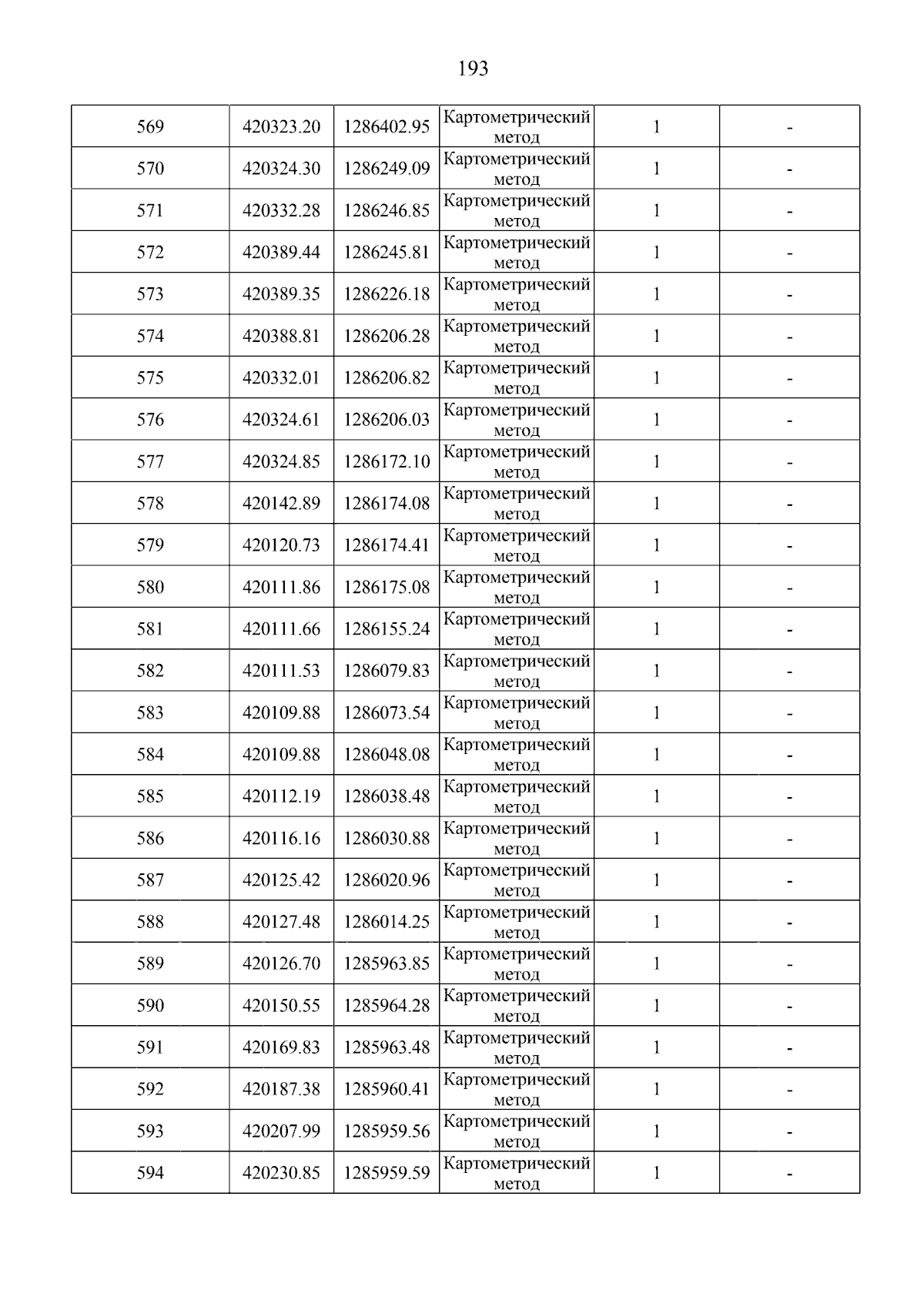 193

| 569 | 420323.20 | 1286402.95 | Картометрический метод | 1 | - |
|---|---|---|---|---|---|
| 570 | 420324.30 | 1286249.09 | Картометрический метод | 1 | - |
| 571 | 420332.28 | 1286246.85 | Картометрический метод | 1 | - |
| 572 | 420389.44 | 1286245.81 | Картометрический метод | 1 | - |
| 573 | 420389.35 | 1286226.18 | Картометрический метод | 1 | - |
| 574 | 420388.81 | 1286206.28 | Картометрический метод | 1 | - |
| 575 | 420332.01 | 1286206.82 | Картометрический метод | 1 | - |
| 576 | 420324.61 | 1286206.03 | Картометрический метод | 1 | - |
| 577 | 420324.85 | 1286172.10 | Картометрический метод | 1 | - |
| 578 | 420142.89 | 1286174.08 | Картометрический метод | 1 | - |
| 579 | 420120.73 | 1286174.41 | Картометрический метод | 1 | - |
| 580 | 420111.86 | 1286175.08 | Картометрический метод | 1 | - |
| 581 | 420111.66 | 1286155.24 | Картометрический метод | 1 | - |
| 582 | 420111.53 | 1286079.83 | Картометрический метод | 1 | - |
| 583 | 420109.88 | 1286073.54 | Картометрический метод | 1 | - |
| 584 | 420109.88 | 1286048.08 | Картометрический метод | 1 | - |
| 585 | 420112.19 | 1286038.48 | Картометрический метод | 1 | - |
| 586 | 420116.16 | 1286030.88 | Картометрический метод | 1 | - |
| 587 | 420125.42 | 1286020.96 | Картометрический метод | 1 | - |
| 588 | 420127.48 | 1286014.25 | Картометрический метод | 1 | - |
| 589 | 420126.70 | 1285963.85 | Картометрический метод | 1 | - |
| 590 | 420150.55 | 1285964.28 | Картометрический метод | 1 | - |
| 591 | 420169.83 | 1285963.48 | Картометрический метод | 1 | - |
| 592 | 420187.38 | 1285960.41 | Картометрический метод | 1 | - |
| 593 | 420207.99 | 1285959.56 | Картометрический метод | 1 | - |
| 594 | 420230.85 | 1285959.59 | Картометрический метод | 1 | - |